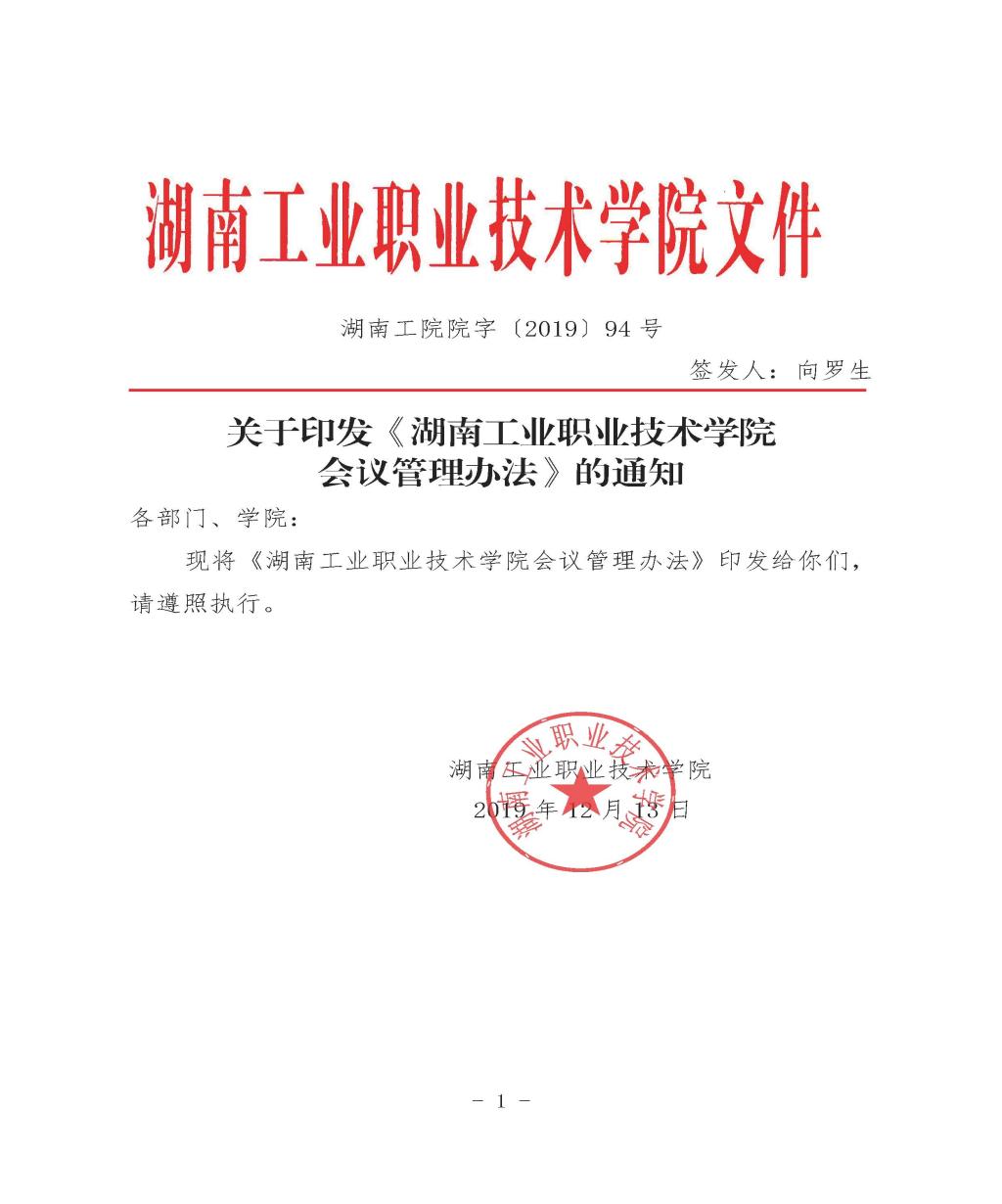 湖南工业职业技术学院文件

湖南工院院字〔2019〕94 号

签发人：向罗生

关于印发《湖南工业职业技术学院会议管理办法》的通知

各部门、学院：

现将《湖南工业职业技术学院会议管理办法》印发给你们，请遵照执行。

湖南工业职业技术学院
2019 年 12 月 13 日

湖南工业职业技术学院

- 1 -